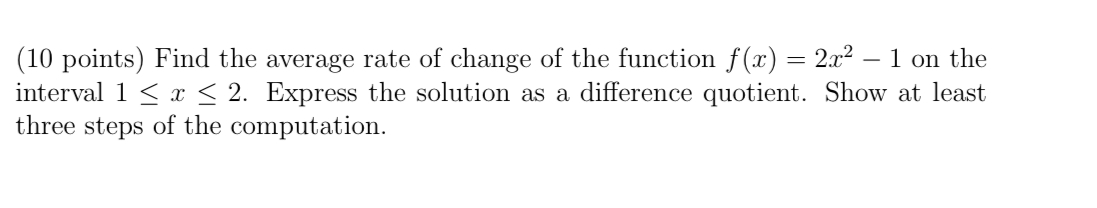 (10 points) Find the average rate of change of the function $f(x) = 2x^2 - 1$ on the interval $1 \leq x \leq 2$. Express the solution as a difference quotient. Show at least three steps of the computation.